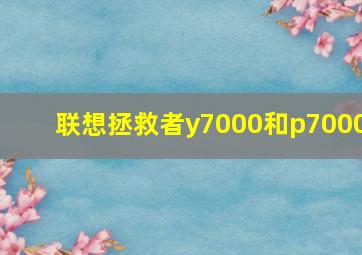 联想拯救者y7000和p7000